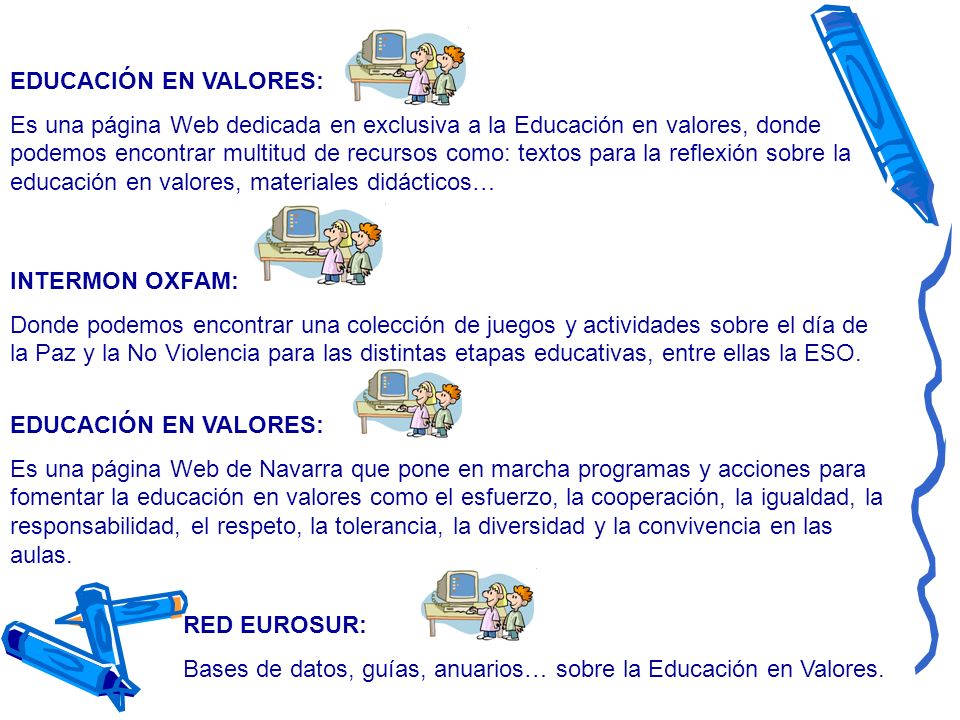 EDUCACIÓN EN VALORES:

Es una página Web dedicada en exclusiva a la Educación en valores, donde podemos encontrar multitud de recursos como: textos para la reflexión sobre la educación en valores, materiales didácticos…

INTERMON OXFAM:

Donde podemos encontrar una colección de juegos y actividades sobre el día de la Paz y la No Violencia para las distintas etapas educativas, entre ellas la ESO.

EDUCACIÓN EN VALORES:

Es una página Web de Navarra que pone en marcha programas y acciones para fomentar la educación en valores como el esfuerzo, la cooperación, la igualdad, la responsabilidad, el respeto, la tolerancia, la diversidad y la convivencia en las aulas.

RED EUROSUR:

Bases de datos, guías, anuarios… sobre la Educación en Valores.